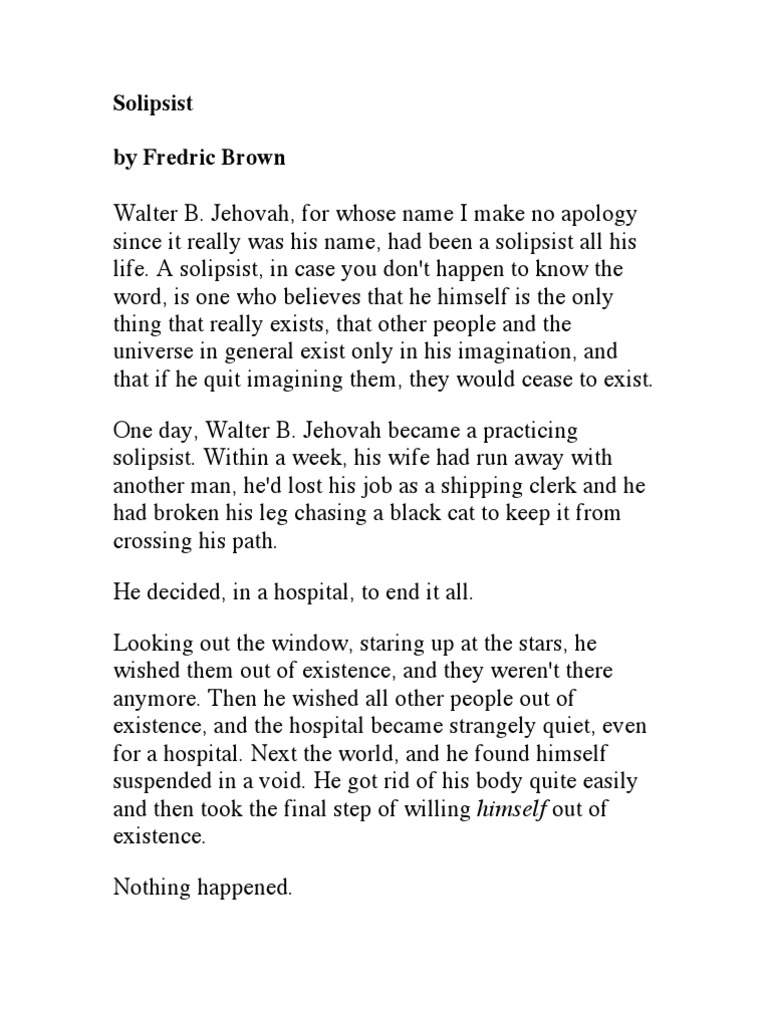 Solipsist

by Fredric Brown

Walter B. Jehovah, for whose name I make no apology since it really was his name, had been a solipsist all his life. A solipsist, in case you don't happen to know the word, is one who believes that he himself is the only thing that really exists, that other people and the universe in general exist only in his imagination, and that if he quit imagining them, they would cease to exist.

One day, Walter B. Jehovah became a practicing solipsist. Within a week, his wife had run away with another man, he'd lost his job as a shipping clerk and he had broken his leg chasing a black cat to keep it from crossing his path.

He decided, in a hospital, to end it all.

Looking out the window, staring up at the stars, he wished them out of existence, and they weren't there anymore. Then he wished all other people out of existence, and the hospital became strangely quiet, even for a hospital. Next the world, and he found himself suspended in a void. He got rid of his body quite easily and then took the final step of willing himself out of existence.

Nothing happened.